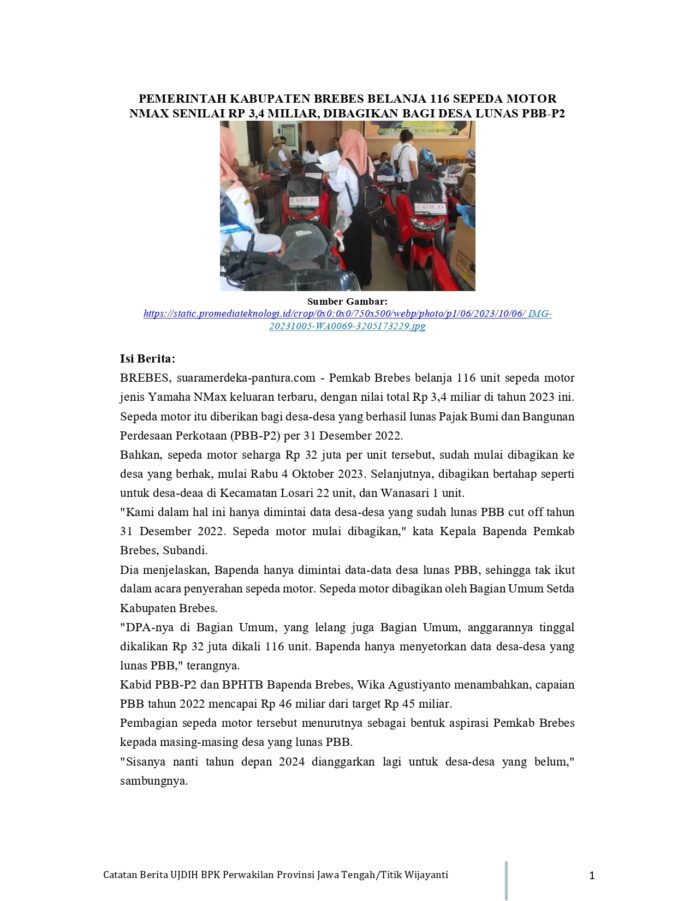 PEMERINTAH KABUPATEN BREBES BELANJA 116 SEPEDA MOTOR NMAX SENILAI RP 3,4 MILIAR, DIBAGIKAN BAGI DESA LUNAS PBB-P2

Sumber Gambar:
https://static.promediateknologi.id/crop/0x0:0x0/750x500/webp/photo/p1/06/2023/10/06/ IMG-20231005-WA0069-3205173229.jpg

Isi Berita:
BREBES, suaramerdeka-pantura.com - Pemkab Brebes belanja 116 unit sepeda motor jenis Yamaha NMax keluaran terbaru, dengan nilai total Rp 3,4 miliar di tahun 2023 ini. Sepeda motor itu diberikan bagi desa-desa yang berhasil lunas Pajak Bumi dan Bangunan Perdesaan Perkotaan (PBB-P2) per 31 Desember 2022.

Bahkan, sepeda motor seharga Rp 32 juta per unit tersebut, sudah mulai dibagikan ke desa yang berhak, mulai Rabu 4 Oktober 2023. Selanjutnya, dibagikan bertahap seperti untuk desa-deaa di Kecamatan Losari 22 unit, dan Wanasari 1 unit.

"Kami dalam hal ini hanya dimintai data desa-desa yang sudah lunas PBB cut off tahun 31 Desember 2022. Sepeda motor mulai dibagikan," kata Kepala Bapenda Pemkab Brebes, Subandi.

Dia menjelaskan, Bapenda hanya dimintai data-data desa lunas PBB, sehingga tak ikut dalam acara penyerahan sepeda motor. Sepeda motor dibagikan oleh Bagian Umum Setda Kabupaten Brebes.

"DPA-nya di Bagian Umum, yang lelang juga Bagian Umum, anggarannya tinggal dikalikan Rp 32 juta dikali 116 unit. Bapenda hanya menyetorkan data desa-desa yang lunas PBB," terangnya.

Kabid PBB-P2 dan BPHTB Bapenda Brebes, Wika Agustiyanto menambahkan, capaian PBB tahun 2022 mencapai Rp 46 miliar dari target Rp 45 miliar.

Pembagian sepeda motor tersebut menurutnya sebagai bentuk aspirasi Pemkab Brebes kepada masing-masing desa yang lunas PBB.

"Sisanya nanti tahun depan 2024 dianggarkan lagi untuk desa-desa yang belum," sambungnya.

Catatan Berita UJDIH BPK Perwakilan Provinsi Jawa Tengah/Titik Wijayanti

1